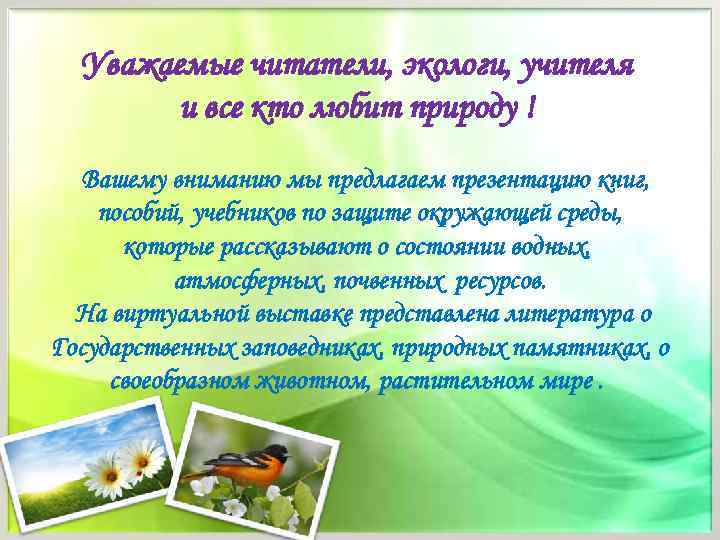 Уважаемые читатели, экологи, учителя и все кто любит природу !

Вашему вниманию мы предлагаем презентацию книг, пособий, учебников по защите окружающей среды, которые рассказывают о состоянии водных, атмосферных, почвенных ресурсов.
На виртуальной выставке представлена литература о Государственных заповедниках, природных памятниках, о своеобразном животном, растительном мире .